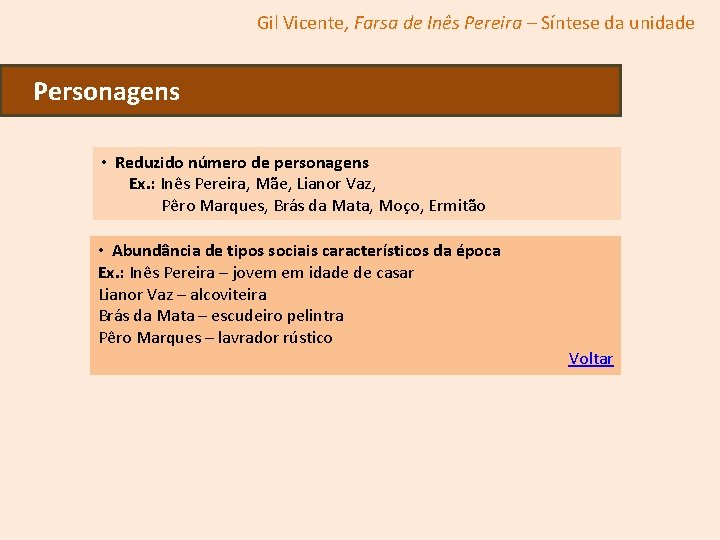 Gil Vicente, Farsa de Inês Pereira – Síntese da unidade

Personagens

• Reduzido número de personagens
Ex.: Inês Pereira, Mãe, Lianor Vaz,
Pêro Marques, Brás da Mata, Moço, Ermitão

• Abundância de tipos sociais característicos da época
Ex.: Inês Pereira – jovem em idade de casar
Lianor Vaz – alcoviteira
Brás da Mata – escudeiro pelintra
Pêro Marques – lavrador rústico

Voltar